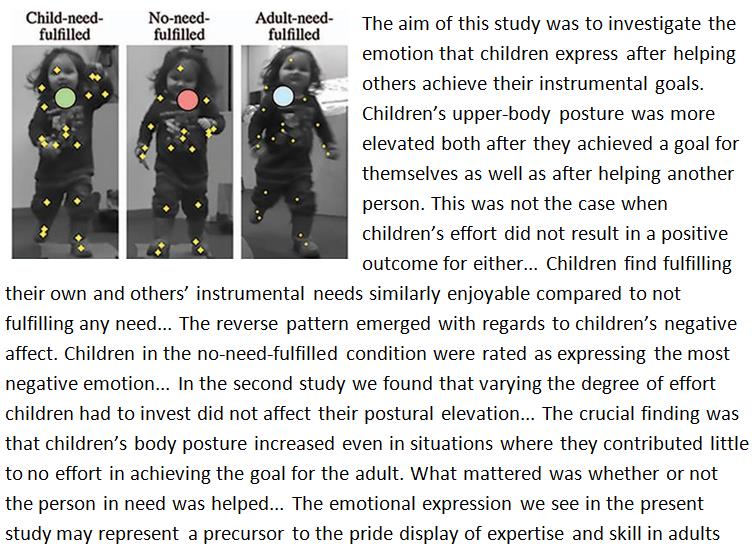 Child-need-fulfilled

No-need-fulfilled

Adult-need-fulfilled

The aim of this study was to investigate the emotion that children express after helping others achieve their instrumental goals. Children's upper-body posture was more elevated both after they achieved a goal for themselves as well as after helping another person. This was not the case when children's effort did not result in a positive outcome for either... Children find fulfilling their own and others' instrumental needs similarly enjoyable compared to not fulfilling any need... The reverse pattern emerged with regards to children's negative affect. Children in the no-need-fulfilled condition were rated as expressing the most negative emotion... In the second study we found that varying the degree of effort children had to invest did not affect their postural elevation... The crucial finding was that children's body posture increased even in situations where they contributed little to no effort in achieving the goal for the adult. What mattered was whether or not the person in need was helped... The emotional expression we see in the present study may represent a precursor to the pride display of expertise and skill in adults